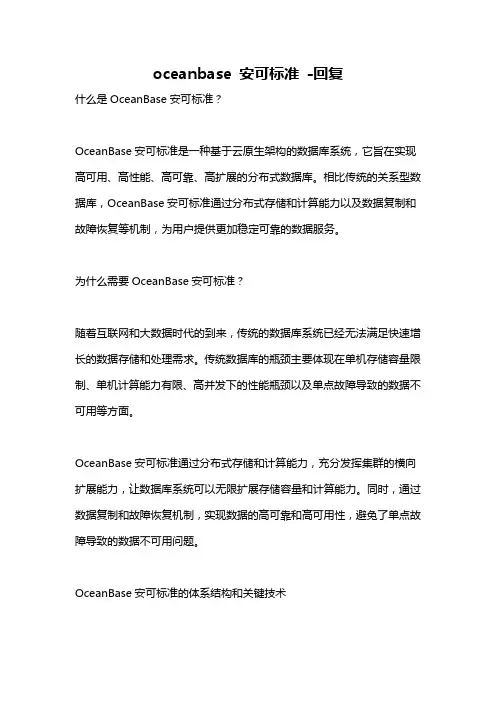 oceanbase 安可标准 -回复

什么是 OceanBase 安可标准？

OceanBase 安可标准是一种基于云原生架构的数据库系统，它旨在实现高可用、高性能、高可靠、高扩展的分布式数据库。相比传统的关系型数据库，OceanBase 安可标准通过分布式存储和计算能力以及数据复制和故障恢复等机制，为用户提供更加稳定可靠的数据服务。

为什么需要 OceanBase 安可标准？

随着互联网和大数据时代的到来，传统的数据库系统已经无法满足快速增长的数据存储和处理需求。传统数据库的瓶颈主要体现在单机存储容量限制、单机计算能力有限、高并发下的性能瓶颈以及单点故障导致的数据不可用等方面。

OceanBase 安可标准通过分布式存储和计算能力，充分发挥集群的横向扩展能力，让数据库系统可以无限扩展存储容量和计算能力。同时，通过数据复制和故障恢复机制，实现数据的高可靠和高可用性，避免了单点故障导致的数据不可用问题。

OceanBase 安可标准的体系结构和关键技术